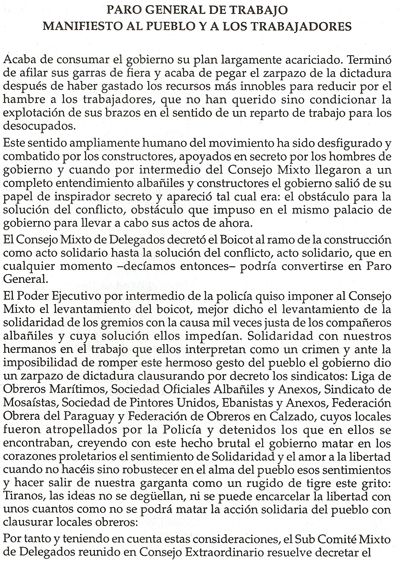 PARO GENERAL DE TRABAJO
MANIFIESTO AL PUEBLO Y A LOS TRABAJADORES

Acaba de consumar el gobierno su plan largamente acariciado. Terminó de afilar sus garras de fiera y acaba de pegar el zarpazo de la dictadura después de haber gastado los recursos más innobles para reducir por el hambre a los trabajadores, que no han querido sino condicionar la explotación de sus brazos en el sentido de un reparto de trabajo para los desocupados.

Este sentido ampliamente humano del movimiento ha sido desfigurado y combatido por los constructores, apoyados en secreto por los hombres de gobierno y cuando por intermedio del Consejo Mixto llegaron a un completo entendimiento albañiles y constructores el gobierno salió de su papel de inspirador secreto y apareció tal cual era: el obstáculo para la solución del conflicto, obstáculo que impuso en el mismo palacio de gobierno para llevar a cabo sus actos de ahora.

El Consejo Mixto de Delegados decretó el Boicot al ramo de la construcción como acto solidario hasta la solución del conflicto, acto solidario, que en cualquier momento –decíamos entonces– podría convertirse en Paro General.

El Poder Ejecutivo por intermedio de la policía quiso imponer al Consejo Mixto el levantamiento del boicot, mejor dicho el levantamiento de la solidaridad de los gremios con la causa mil veces justa de los compañeros albañiles y cuya solución ellos impedían. Solidaridad con nuestros hermanos en el trabajo que ellos interpretan como un crimen y ante la imposibilidad de romper este hermoso gesto del pueblo el gobierno dio un zarpazo de dictadura clausurando por decreto los sindicatos: Liga de Obreros Marítimos, Sociedad Oficiales Albañiles y Anexos, Sindicato de Mosaístas, Sociedad de Pintores Unidos, Ebanistas y Anexos, Federación Obrera del Paraguay y Federación de Obreros en Calzado, cuyos locales fueron atropellados por la Policía y detenidos los que en ellos se encontraban, creyendo con este hecho brutal el gobierno matar en los corazones proletarios el sentimiento de Solidaridad y el amor a la libertad cuando no hacéis sino robustecer en el alma del pueblo esos sentimientos y hacer salir de nuestra garganta como un rugido de tigre este grito: Tiranos, las ideas no se degüellan, ni se puede encarcelar la libertad con unos cuantos como no se podrá matar la acción solidaria del pueblo con clausurar locales obreros:

Por tanto y teniendo en cuenta estas consideraciones, el Sub Comité Mixto de Delegados reunido en Consejo Extraordinario resuelve decretar el